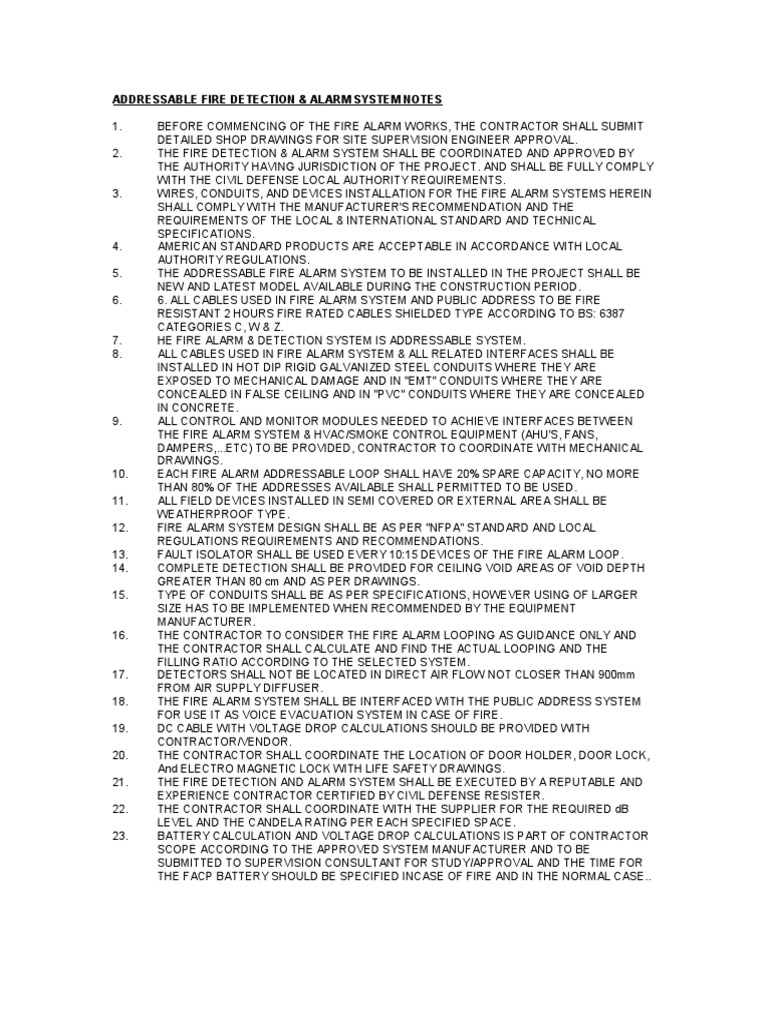 ADDRESSABLE FIRE DETECTION & ALARM SYSTEM NOTES

1. BEFORE COMMENCING OF THE FIRE ALARM WORKS, THE CONTRACTOR SHALL SUBMIT DETAILED SHOP DRAWINGS FOR SITE SUPERVISION ENGINEER APPROVAL.
2. THE FIRE DETECTION & ALARM SYSTEM SHALL BE COORDINATED AND APPROVED BY THE AUTHORITY HAVING JURISDICTION OF THE PROJECT. AND SHALL BE FULLY COMPLY WITH THE CIVIL DEFENSE LOCAL AUTHORITY REQUIREMENTS.
3. WIRES, CONDUITS, AND DEVICES INSTALLATION FOR THE FIRE ALARM SYSTEMS HEREIN SHALL COMPLY WITH THE MANUFACTURER'S RECOMMENDATION AND THE REQUIREMENTS OF THE LOCAL & INTERNATIONAL STANDARD AND TECHNICAL SPECIFICATIONS.
4. AMERICAN STANDARD PRODUCTS ARE ACCEPTABLE IN ACCORDANCE WITH LOCAL AUTHORITY REGULATIONS.
5. THE ADDRESSABLE FIRE ALARM SYSTEM TO BE INSTALLED IN THE PROJECT SHALL BE NEW AND LATEST MODEL AVAILABLE DURING THE CONSTRUCTION PERIOD.
6. 6. ALL CABLES USED IN FIRE ALARM SYSTEM AND PUBLIC ADDRESS TO BE FIRE RESISTANT 2 HOURS FIRE RATED CABLES SHIELDED TYPE ACCORDING TO BS: 6387 CATEGORIES C, W & Z.
7. HE FIRE ALARM & DETECTION SYSTEM IS ADDRESSABLE SYSTEM.
8. ALL CABLES USED IN FIRE ALARM SYSTEM & ALL RELATED INTERFACES SHALL BE INSTALLED IN HOT DIP RIGID GALVANIZED STEEL CONDUITS WHERE THEY ARE EXPOSED TO MECHANICAL DAMAGE AND IN "EMT" CONDUITS WHERE THEY ARE CONCEALED IN FALSE CEILING AND IN "PVC" CONDUITS WHERE THEY ARE CONCEALED IN CONCRETE.
9. ALL CONTROL AND MONITOR MODULES NEEDED TO ACHIEVE INTERFACES BETWEEN THE FIRE ALARM SYSTEM & HVAC/SMOKE CONTROL EQUIPMENT (AHU'S, FANS, DAMPERS,...ETC) TO BE PROVIDED, CONTRACTOR TO COORDINATE WITH MECHANICAL DRAWINGS.
10. EACH FIRE ALARM ADDRESSABLE LOOP SHALL HAVE 20% SPARE CAPACITY, NO MORE THAN 80% OF THE ADDRESSES AVAILABLE SHALL PERMITTED TO BE USED.
11. ALL FIELD DEVICES INSTALLED IN SEMI COVERED OR EXTERNAL AREA SHALL BE WEATHERPROOF TYPE.
12. FIRE ALARM SYSTEM DESIGN SHALL BE AS PER "NFPA" STANDARD AND LOCAL REGULATIONS REQUIREMENTS AND RECOMMENDATIONS.
13. FAULT ISOLATOR SHALL BE USED EVERY 10:15 DEVICES OF THE FIRE ALARM LOOP.
14. COMPLETE DETECTION SHALL BE PROVIDED FOR CEILING VOID AREAS OF VOID DEPTH GREATER THAN 80 cm AND AS PER DRAWINGS.
15. TYPE OF CONDUITS SHALL BE AS PER SPECIFICATIONS, HOWEVER USING OF LARGER SIZE HAS TO BE IMPLEMENTED WHEN RECOMMENDED BY THE EQUIPMENT MANUFACTURER.
16. THE CONTRACTOR TO CONSIDER THE FIRE ALARM LOOPING AS GUIDANCE ONLY AND THE CONTRACTOR SHALL CALCULATE AND FIND THE ACTUAL LOOPING AND THE FILLING RATIO ACCORDING TO THE SELECTED SYSTEM.
17. DETECTORS SHALL NOT BE LOCATED IN DIRECT AIR FLOW NOT CLOSER THAN 900mm FROM AIR SUPPLY DIFFUSER.
18. THE FIRE ALARM SYSTEM SHALL BE INTERFACED WITH THE PUBLIC ADDRESS SYSTEM FOR USE IT AS VOICE EVACUATION SYSTEM IN CASE OF FIRE.
19. DC CABLE WITH VOLTAGE DROP CALCULATIONS SHOULD BE PROVIDED WITH CONTRACTOR/VENDOR.
20. THE CONTRACTOR SHALL COORDINATE THE LOCATION OF DOOR HOLDER, DOOR LOCK, And ELECTRO MAGNETIC LOCK WITH LIFE SAFETY DRAWINGS.
21. THE FIRE DETECTION AND ALARM SYSTEM SHALL BE EXECUTED BY A REPUTABLE AND EXPERIENCE CONTRACTOR CERTIFIED BY CIVIL DEFENSE RESISTER.
22. THE CONTRACTOR SHALL COORDINATE WITH THE SUPPLIER FOR THE REQUIRED dB LEVEL AND THE CANDELA RATING PER EACH SPECIFIED SPACE.
23. BATTERY CALCULATION AND VOLTAGE DROP CALCULATIONS IS PART OF CONTRACTOR SCOPE ACCORDING TO THE APPROVED SYSTEM MANUFACTURER AND TO BE SUBMITTED TO SUPERVISION CONSULTANT FOR STUDY/APPROVAL AND THE TIME FOR THE FACP BATTERY SHOULD BE SPECIFIED INCASE OF FIRE AND IN THE NORMAL CASE..